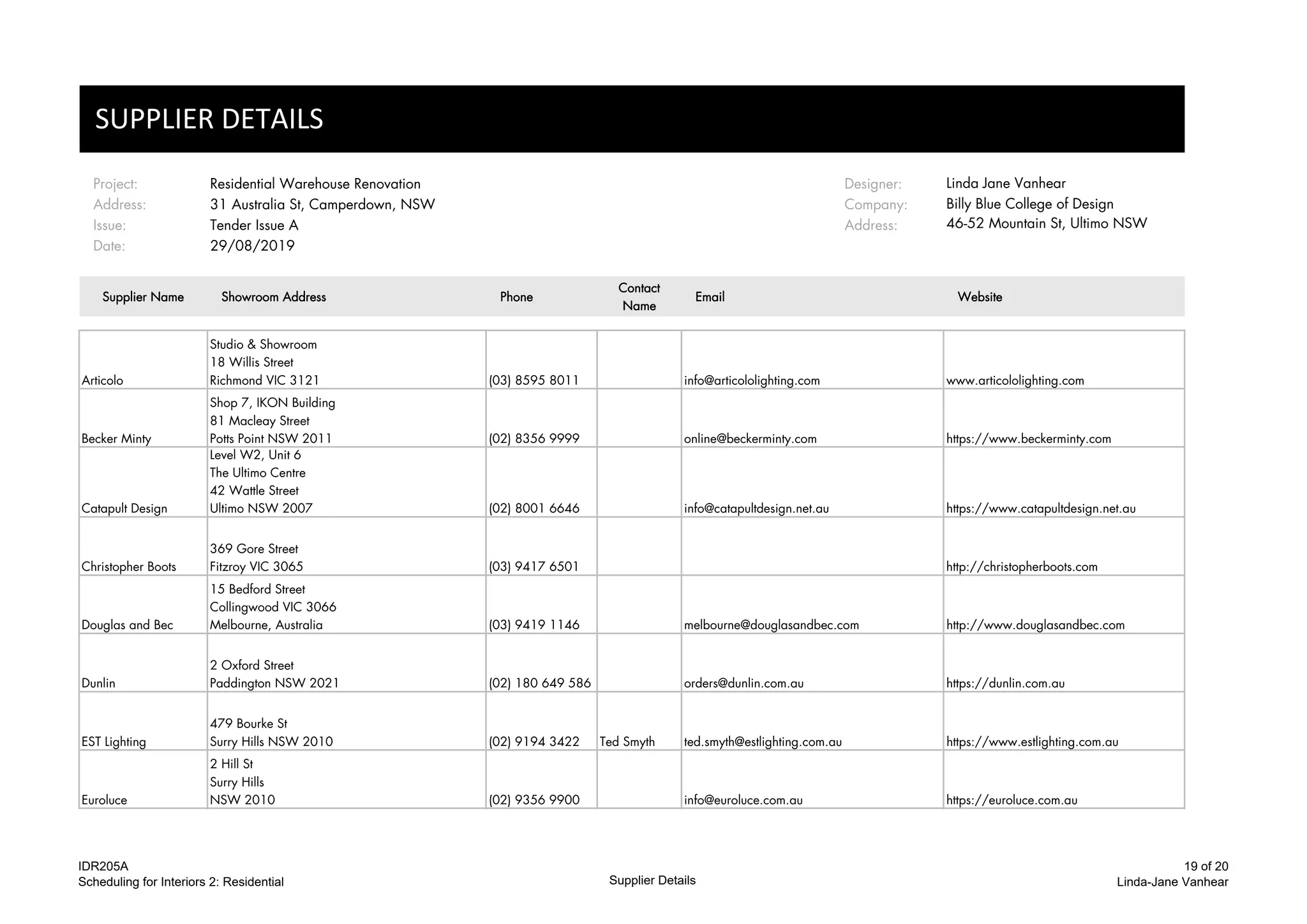 SUPPLIER DETAILS

Project: Residential Warehouse Renovation
Address: 31 Australia St, Camperdown, NSW
Issue: Tender Issue A
Date: 29/08/2019

Designer: Linda Jane Vanhear
Company: Billy Blue College of Design
Address: 46-52 Mountain St, Ultimo NSW

| Supplier Name | Showroom Address | Phone | Contact Name | Email | Website |
|---|---|---|---|---|---|
| Articolo | Studio & Showroom 18 Willis Street Richmond VIC 3121 | (03) 8595 8011 | | info@articololighting.com | www.articololighting.com |
| Becker Minty | Shop 7, IKON Building 81 Macleay Street Potts Point NSW 2011 | (02) 8356 9999 | | online@beckerminty.com | https://www.beckerminty.com |
| Catapult Design | Level W2, Unit 6 The Ultimo Centre 42 Wattle Street Ultimo NSW 2007 | (02) 8001 6646 | | info@catapultdesign.net.au | https://www.catapultdesign.net.au |
| Christopher Boots | 369 Gore Street Fitzroy VIC 3065 | (03) 9417 6501 | | | http://christopherboots.com |
| Douglas and Bec | 15 Bedford Street Collingwood VIC 3066 Melbourne, Australia | (03) 9419 1146 | | melbourne@douglasandbec.com | http://www.douglasandbec.com |
| Dunlin | 2 Oxford Street Paddington NSW 2021 | (02) 180 649 586 | | orders@dunlin.com.au | https://dunlin.com.au |
| EST Lighting | 479 Bourke St Surry Hills NSW 2010 | (02) 9194 3422 | Ted Smyth | ted.smyth@estlighting.com.au | https://www.estlighting.com.au |
| Euroluce | 2 Hill St Surry Hills NSW 2010 | (02) 9356 9900 | | info@euroluce.com.au | https://euroluce.com.au |

IDR205A
Scheduling for Interiors 2: Residential

Supplier Details

19 of 20
Linda-Jane Vanhear